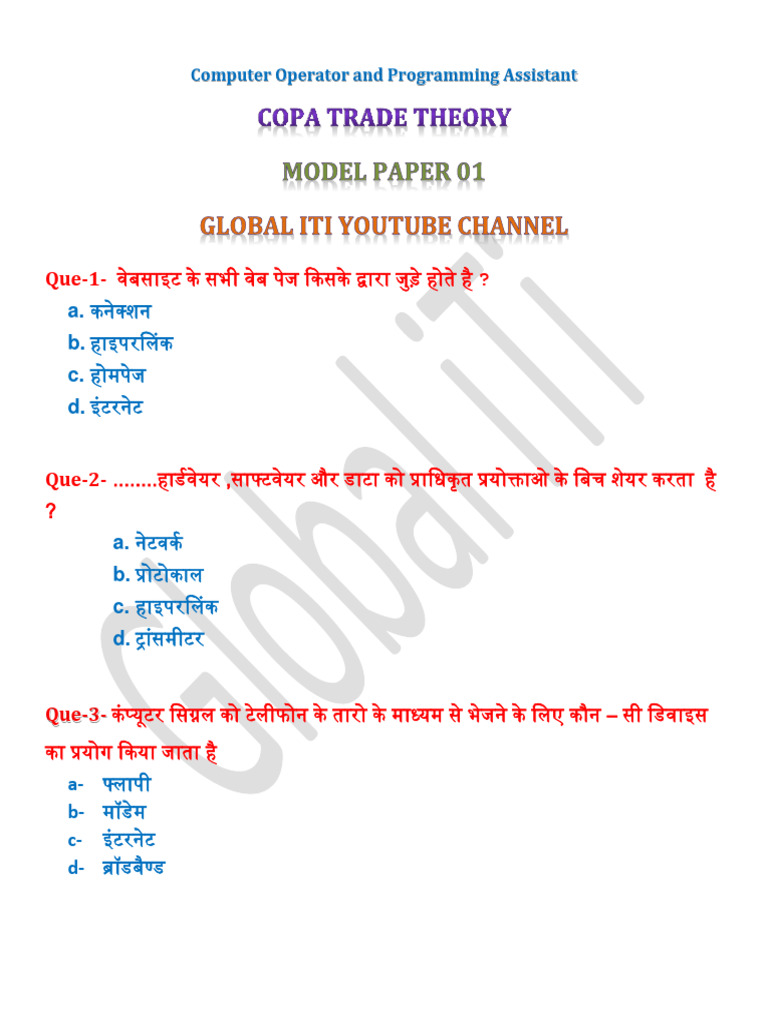 Computer Operator and Programming Assistant

COPA TRADE THEORY

MODEL PAPER 01

GLOBAL ITI YOUTUBE CHANNEL

Que-1- वेबसाइट के सभी वेब पेज किसके द्वारा जुड़े होते है ?

a. कनेक्शन
b. हाइपरलिंक
c. होमपेज
d. इंटरनेट

Que-2- ........हार्डवेयर ,साफ्टवेयर और डाटा को प्राधिकृत प्रयोक्ताओ के बिच शेयर करता है ?

a. नेटवर्क
b. प्रोटोकाल
c. हाइपरलिंक
d. ट्रांसमीटर

Que-3- कंप्यूटर सिग्नल को टेलीफोन के तारो के माध्यम से भेजने के लिए कौन – सी डिवाइस का प्रयोग किया जाता है

a- फ्लापी
b- मॉडेम
c- इंटरनेट
d- ब्रॉडबैण्ड

GlobalITI